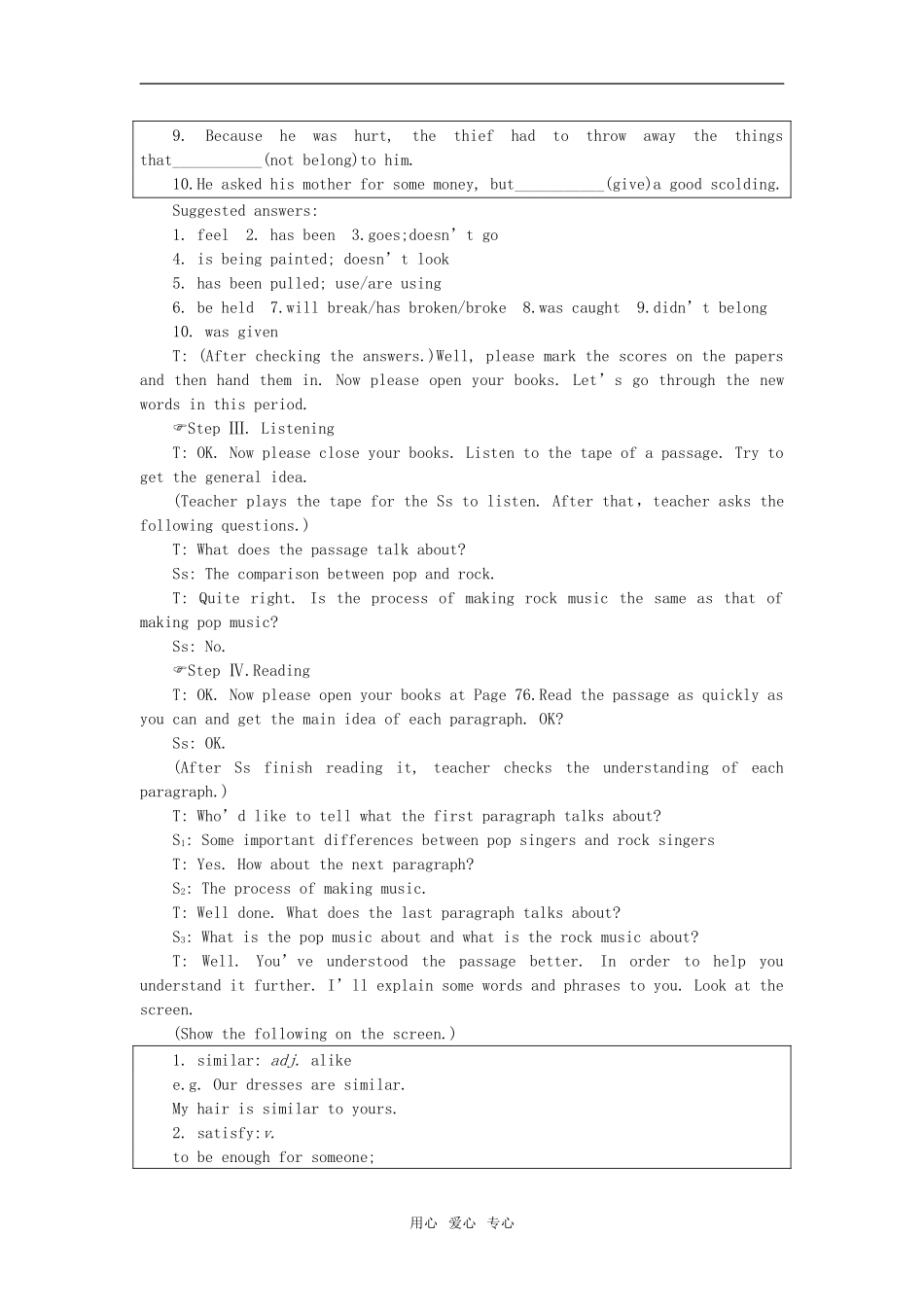 9. Because he was hurt, the thief had to throw away the things that____(not belong)to him.

10.He asked his mother for some money, but____(give)a good scolding.

Suggested answers:

1. feel 2. has been 3.goes;doesn't go

4. is being painted; doesn't look

5. has been pulled; use/are using

6. be held 7.will break/has broken/broke 8.was caught 9.didn't belong

10. was given

T: (After checking the answers.)Well, please mark the scores on the papers and then hand them in. Now please open your books. Let's go through the new words in this period.

☞Step Ⅲ. Listening

T: OK. Now please close your books. Listen to the tape of a passage. Try to get the general idea.

(Teacher plays the tape for the Ss to listen. After that, teacher asks the following questions.)

T: What does the passage talk about?

Ss: The comparison between pop and rock.

T: Quite right. Is the process of making rock music the same as that of making pop music?

Ss: No.

☞Step Ⅳ.Reading

T: OK. Now please open your books at Page 76.Read the passage as quickly as you can and get the main idea of each paragraph. OK?

Ss: OK.

(After Ss finish reading it, teacher checks the understanding of each paragraph.)

T: Who'd like to tell what the first paragraph talks about?

$S_1$: Some important differences between pop singers and rock singers

T: Yes. How about the next paragraph?

$S_2$: The process of making music.

T: Well done. What does the last paragraph talks about?

$S_3$: What is the pop music about and what is the rock music about?

T: Well. You've understood the passage better. In order to help you understand it further. I'll explain some words and phrases to you. Look at the screen.

(Show the following on the screen.)

1. similar: adj. alike

e.g. Our dresses are similar.

My hair is similar to yours.

2. satisfy:v.

to be enough for someone;

用心 爱心 专心